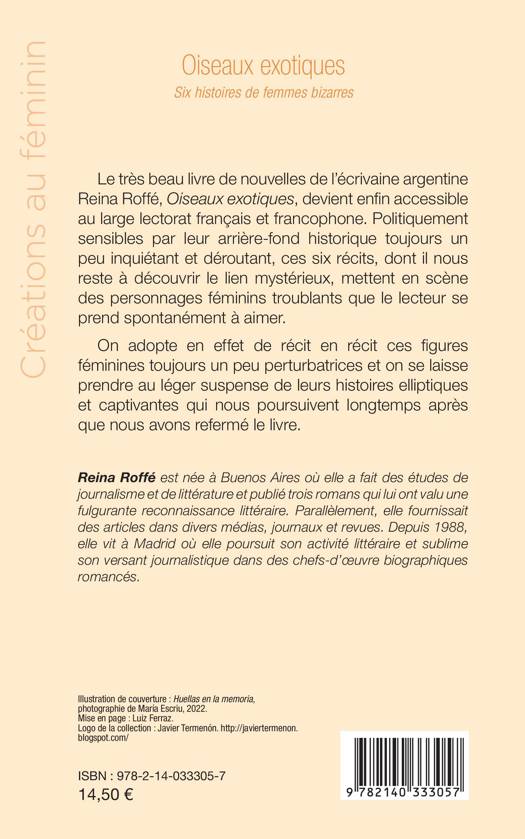 Créations au féminin

Oiseaux exotiques
Six histoires de femmes bizarres

Le très beau livre de nouvelles de l'écrivaine argentine Reina Roffé, Oiseaux exotiques, devient enfin accessible au large lectorat français et francophone. Politiquement sensibles par leur arrière-fond historique toujours un peu inquiétant et déroutant, ces six récits, dont il nous reste à découvrir le lien mystérieux, mettent en scène des personnages féminins troublants que le lecteur se prend spontanément à aimer.

On adopte en effet de récit en récit ces figures féminines toujours un peu perturbatrices et on se laisse prendre au léger suspense de leurs histoires elliptiques et captivantes qui nous poursuivent longtemps après que nous avons refermé le livre.

Reina Roffé est née à Buenos Aires où elle a fait des études de journalisme et de littérature et publié trois romans qui lui ont valu une fulgurante reconnaissance littéraire. Parallèlement, elle fournissait des articles dans divers médias, journaux et revues. Depuis 1988, elle vit à Madrid où elle poursuit son activité littéraire et sublime son versant journalistique dans des chefs-d'œuvre biographiques romancés.

Illustration de couverture : Huellas en la memoria, photographie de María Escriu, 2022.
Mise en page : Luiz Ferraz.
Logo de la collection : Javier Termenón. http://javiertermenon.blogspot.com/

ISBN : 978-2-14-033305-7
14,50 €

9 782140 333057